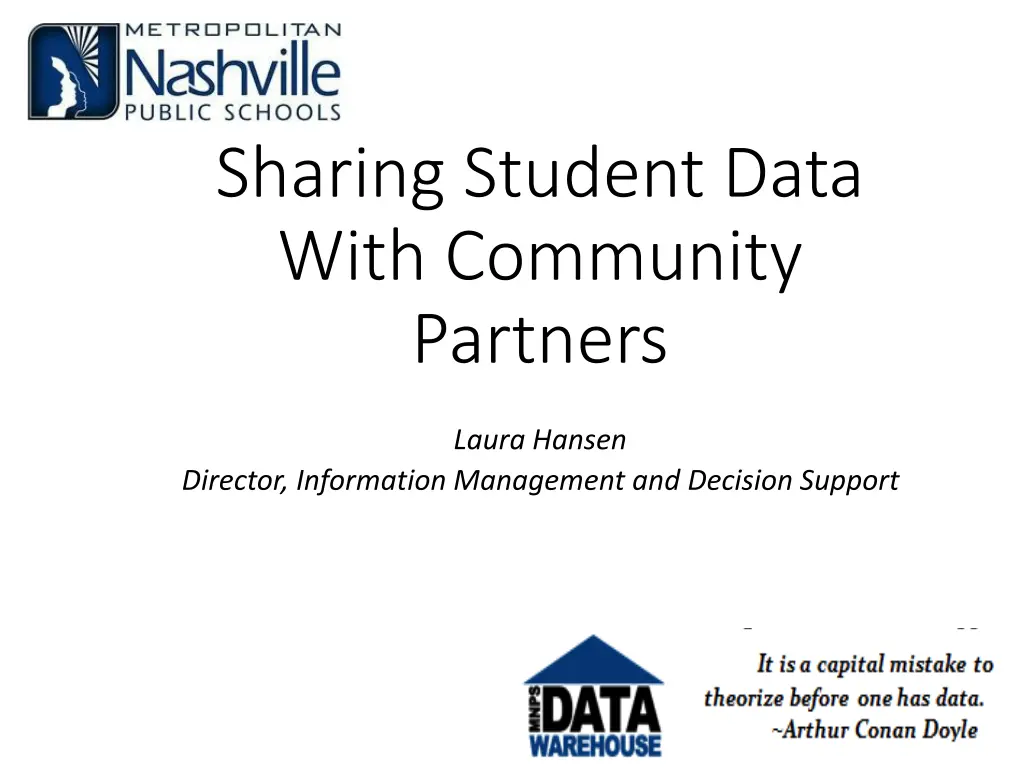 METROPOLITAN
Nashville
PUBLIC SCHOOLS

Sharing Student Data With Community Partners

Laura Hansen
Director, Information Management and Decision Support

MNPS DATA WAREHOUSE

It is a capital mistake to theorize before one has data.
~Arthur Conan Doyle